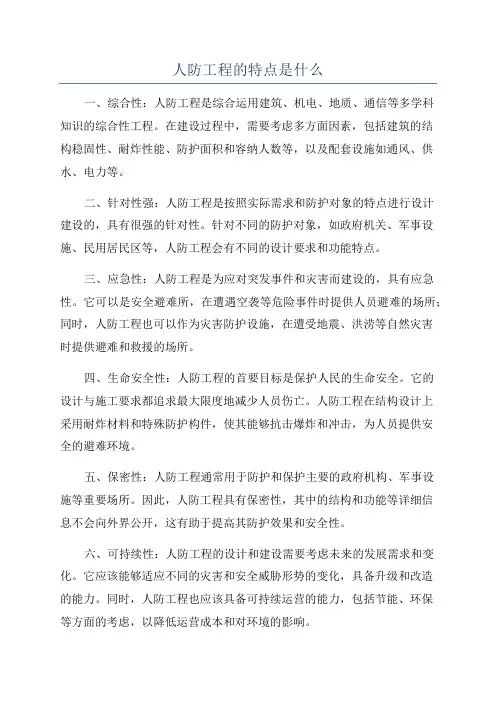 人防工程的特点是什么

一、综合性：人防工程是综合运用建筑、机电、地质、通信等多学科知识的综合性工程。在建设过程中，需要考虑多方面因素，包括建筑的结构稳固性、耐炸性能、防护面积和容纳人数等，以及配套设施如通风、供水、电力等。

二、针对性强：人防工程是按照实际需求和防护对象的特点进行设计建设的，具有很强的针对性。针对不同的防护对象，如政府机关、军事设施、民用居民区等，人防工程会有不同的设计要求和功能特点。

三、应急性：人防工程是为应对突发事件和灾害而建设的，具有应急性。它可以是安全避难所，在遭遇空袭等危险事件时提供人员避难的场所；同时，人防工程也可以作为灾害防护设施，在遭受地震、洪涝等自然灾害时提供避难和救援的场所。

四、生命安全性：人防工程的首要目标是保护人民的生命安全。它的设计与施工要求都追求最大限度地减少人员伤亡。人防工程在结构设计上采用耐炸材料和特殊防护构件，使其能够抗击爆炸和冲击，为人员提供安全的避难环境。

五、保密性：人防工程通常用于防护和保护主要的政府机构、军事设施等重要场所。因此，人防工程具有保密性，其中的结构和功能等详细信息不会向外界公开，这有助于提高其防护效果和安全性。

六、可持续性：人防工程的设计和建设需要考虑未来的发展需求和变化。它应该能够适应不同的灾害和安全威胁形势的变化，具备升级和改造的能力。同时，人防工程也应该具备可持续运营的能力，包括节能、环保等方面的考虑，以降低运营成本和对环境的影响。